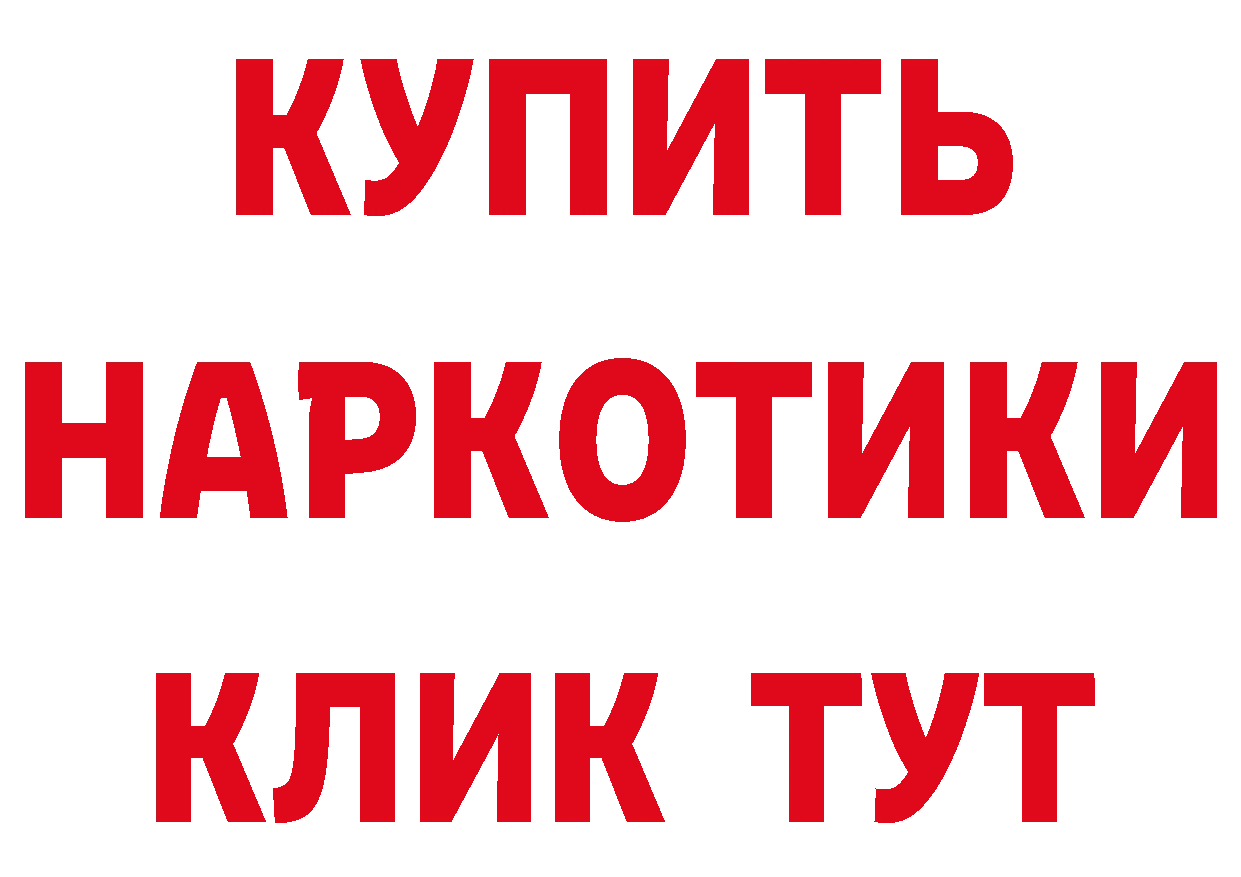 КУПИТЬ НАРКОТИКИ КЛИК ТУТ